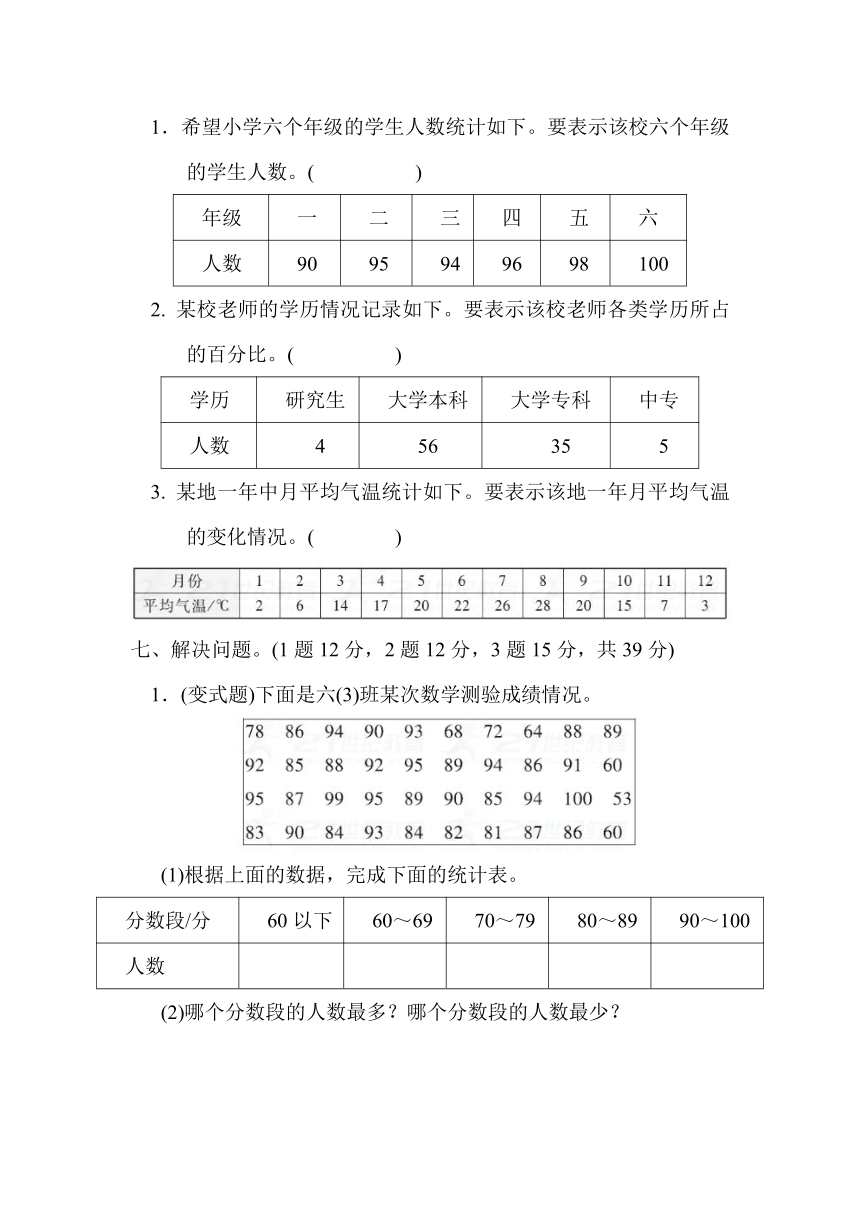 1．希望小学六个年级的学生人数统计如下。要表示该校六个年级的学生人数。(　　　　)

| 年级 | 一 | 二 | 三 | 四 | 五 | 六 |
|---|---|---|---|---|---|---|
| 人数 | 90 | 95 | 94 | 96 | 98 | 100 |

2. 某校老师的学历情况记录如下。要表示该校老师各类学历所占的百分比。(　　　　)

| 学历 | 研究生 | 大学本科 | 大学专科 | 中专 |
|---|---|---|---|---|
| 人数 | 4 | 56 | 35 | 5 |

3. 某地一年中月平均气温统计如下。要表示该地一年月平均气温的变化情况。(　　　　)

| 月份 | 1 | 2 | 3 | 4 | 5 | 6 | 7 | 8 | 9 | 10 | 11 | 12 |
|---|---|---|---|---|---|---|---|---|---|---|---|---|
| 平均气温/℃ | 2 | 6 | 14 | 17 | 20 | 22 | 26 | 28 | 20 | 15 | 7 | 3 |

七、解决问题。(1 题 12 分，2 题 12 分，3 题 15 分，共 39 分)

1．(变式题)下面是六(3)班某次数学测验成绩情况。

| 78 | 86 | 94 | 90 | 93 | 68 | 72 | 64 | 88 | 89 |
|---|---|---|---|---|---|---|---|---|---|
| 92 | 85 | 88 | 92 | 95 | 89 | 94 | 86 | 91 | 60 |
| 95 | 87 | 99 | 95 | 89 | 90 | 85 | 94 | 100 | 53 |
| 83 | 90 | 84 | 93 | 84 | 82 | 81 | 87 | 86 | 60 |

(1)根据上面的数据，完成下面的统计表。

| 分数段/分 | 60 以下 | 60～69 | 70～79 | 80～89 | 90～100 |
|---|---|---|---|---|---|
| 人数 | | | | | |

(2)哪个分数段的人数最多？哪个分数段的人数最少？